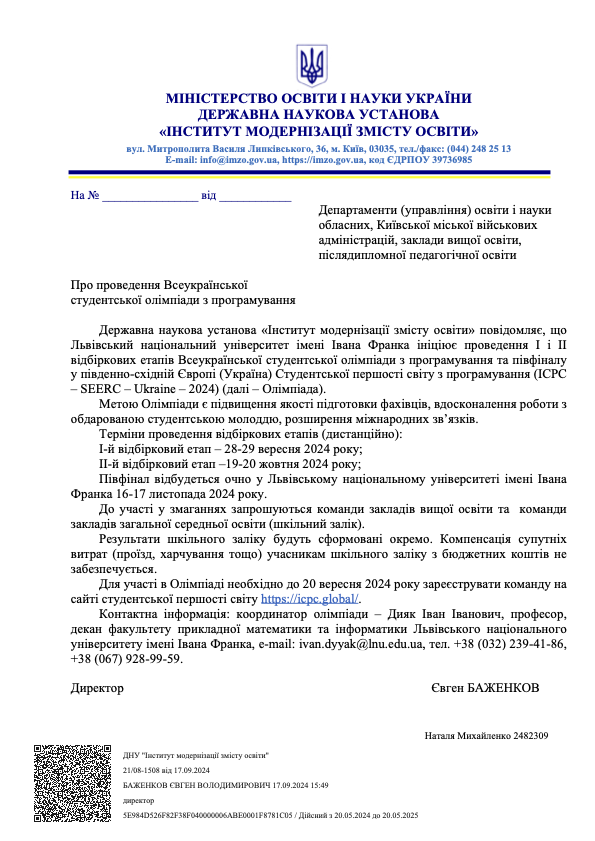 МІНІСТЕРСТВО ОСВІТИ І НАУКИ УКРАЇНИ
ДЕРЖАВНА НАУКОВА УСТАНОВА
«ІНСТИТУТ МОДЕРНІЗАЦІЇ ЗМІСТУ ОСВІТИ»
вул. Митрополита Василя Липківського, 36, м. Київ, 03035, тел./факс: (044) 248 25 13
E-mail: info@imzo.gov.ua, https://imzo.gov.ua, код ЄДРПОУ 39736985

На № _______________ від ___________

Департаменти (управління) освіти і науки обласних, Київської міської військових адміністрацій, заклади вищої освіти, післядипломної педагогічної освіти

Про проведення Всеукраїнської студентської олімпіади з програмування

Державна наукова установа «Інститут модернізації змісту освіти» повідомляє, що Львівський національний університет імені Івана Франка ініціює проведення І і ІІ відбіркових етапів Всеукраїнської студентської олімпіади з програмування та півфіналу у південно-східній Європі (Україна) Студентської першості світу з програмування (ICPC – SEERC – Ukraine – 2024) (далі – Олімпіада).

Метою Олімпіади є підвищення якості підготовки фахівців, вдосконалення роботи з обдарованою студентською молоддю, розширення міжнародних зв'язків.

Терміни проведення відбіркових етапів (дистанційно):
І-й відбірковий етап – 28-29 вересня 2024 року;
ІІ-й відбірковий етап –19-20 жовтня 2024 року;

Півфінал відбудеться очно у Львівському національному університеті імені Івана Франка 16-17 листопада 2024 року.

До участі у змаганнях запрошуються команди закладів вищої освіти та команди закладів загальної середньої освіти (шкільний залік).

Результати шкільного заліку будуть сформовані окремо. Компенсація супутніх витрат (проїзд, харчування тощо) учасникам шкільного заліку з бюджетних коштів не забезпечується.

Для участі в Олімпіаді необхідно до 20 вересня 2024 року зареєструвати команду на сайті студентської першості світу https://icpc.global/.

Контактна інформація: координатор олімпіади – Дияк Іван Іванович, професор, декан факультету прикладної математики та інформатики Львівського національного університету імені Івана Франка, e-mail: ivan.dyyak@lnu.edu.ua, тел. +38 (032) 239-41-86, +38 (067) 928-99-59.

Директор Євген БАЖЕНКОВ

Наталя Михайленко 2482309

ДНУ "Інститут модернізації змісту освіти"
21/08-1508 від 17.09.2024
БАЖЕНКОВ ЄВГЕН ВОЛОДИМИРОВИЧ 17.09.2024 15:49
директор
5E984D526F82F38F040000006ABE0001F8781C05 / Дійсний з 20.05.2024 до 20.05.2025